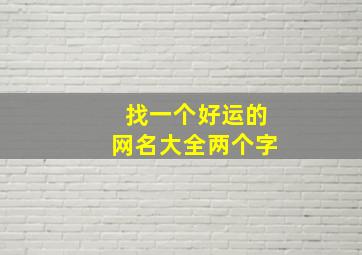 找一个好运的
网名大全两个字